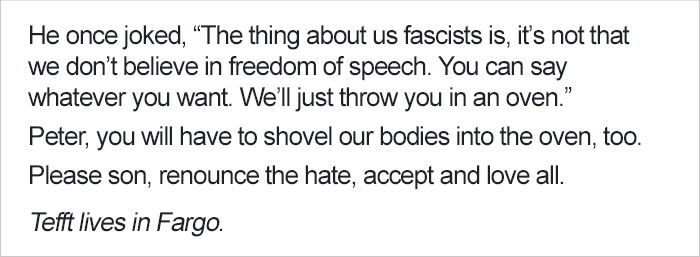 He once joked, “The thing about us fascists is, it’s not that we don’t believe in freedom of speech. You can say whatever you want. We’ll just throw you in an oven.”

Peter, you will have to shovel our bodies into the oven, too.

Please son, renounce the hate, accept and love all.

Tefft lives in Fargo.